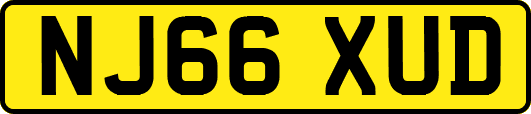 NJ66 XUD